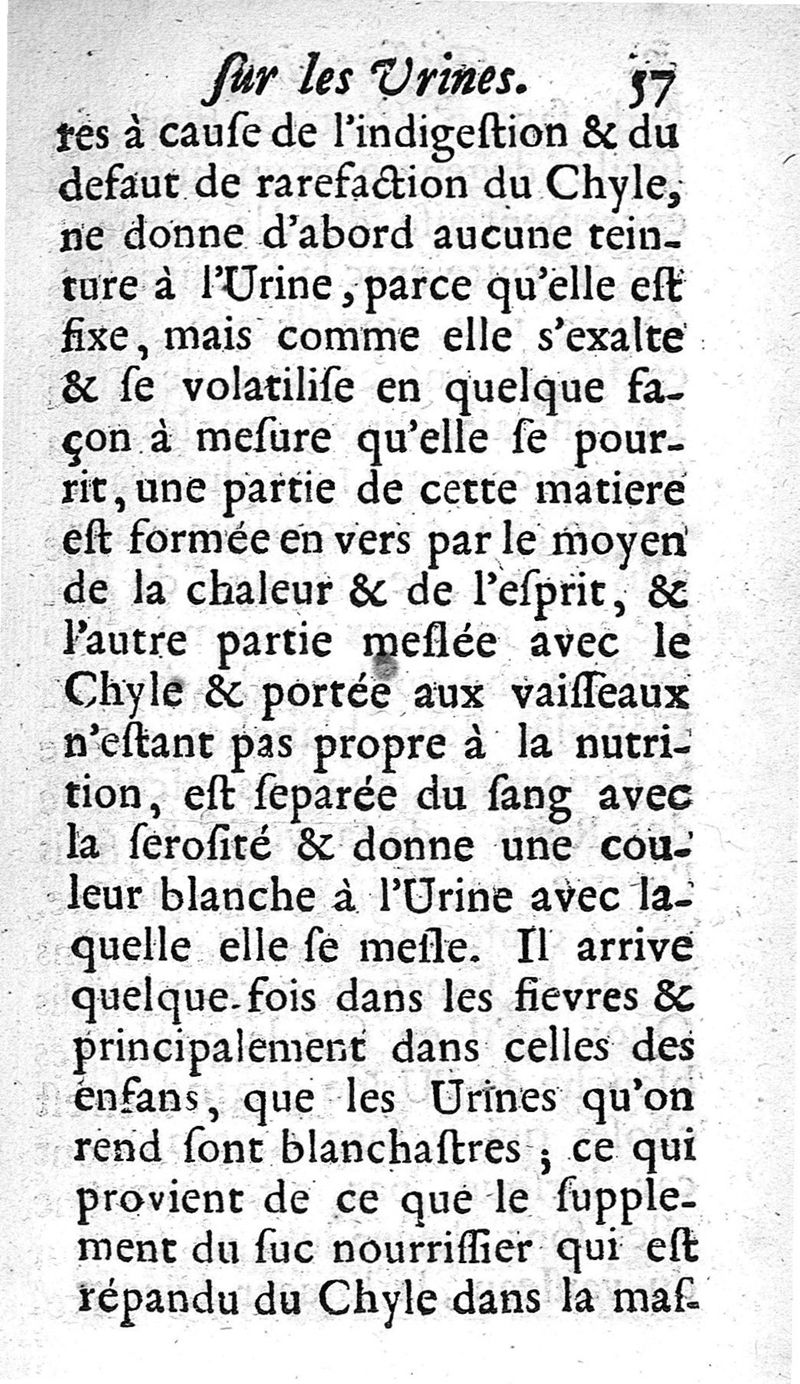 ſur les Urines. 57

res à cauſe de l'indigeſtion & du defaut de rarefaction du Chyle, ne donne d'abord aucune teinture à l'Urine, parce qu'elle eſt fixe, mais comme elle s'exalte & ſe volatiliſe en quelque façon à meſure qu'elle ſe pourrit, une partie de cette matiere eſt formée en vers par le moyen de la chaleur & de l'eſprit, & l'autre partie meſlée avec le Chyle & portée aux vaiſſeaux n'eſtant pas propre à la nutrition, eſt ſeparée du ſang avec la ſeroſité & donne une couleur blanche à l'Urine avec laquelle elle ſe meſle. Il arrive quelque-fois dans les fievres & principalement dans celles des enfans, que les Urines qu'on rend ſont blanchaſtres ; ce qui provient de ce que le ſupplement du ſuc nourriſſier qui eſt répandu du Chyle dans la maſ-